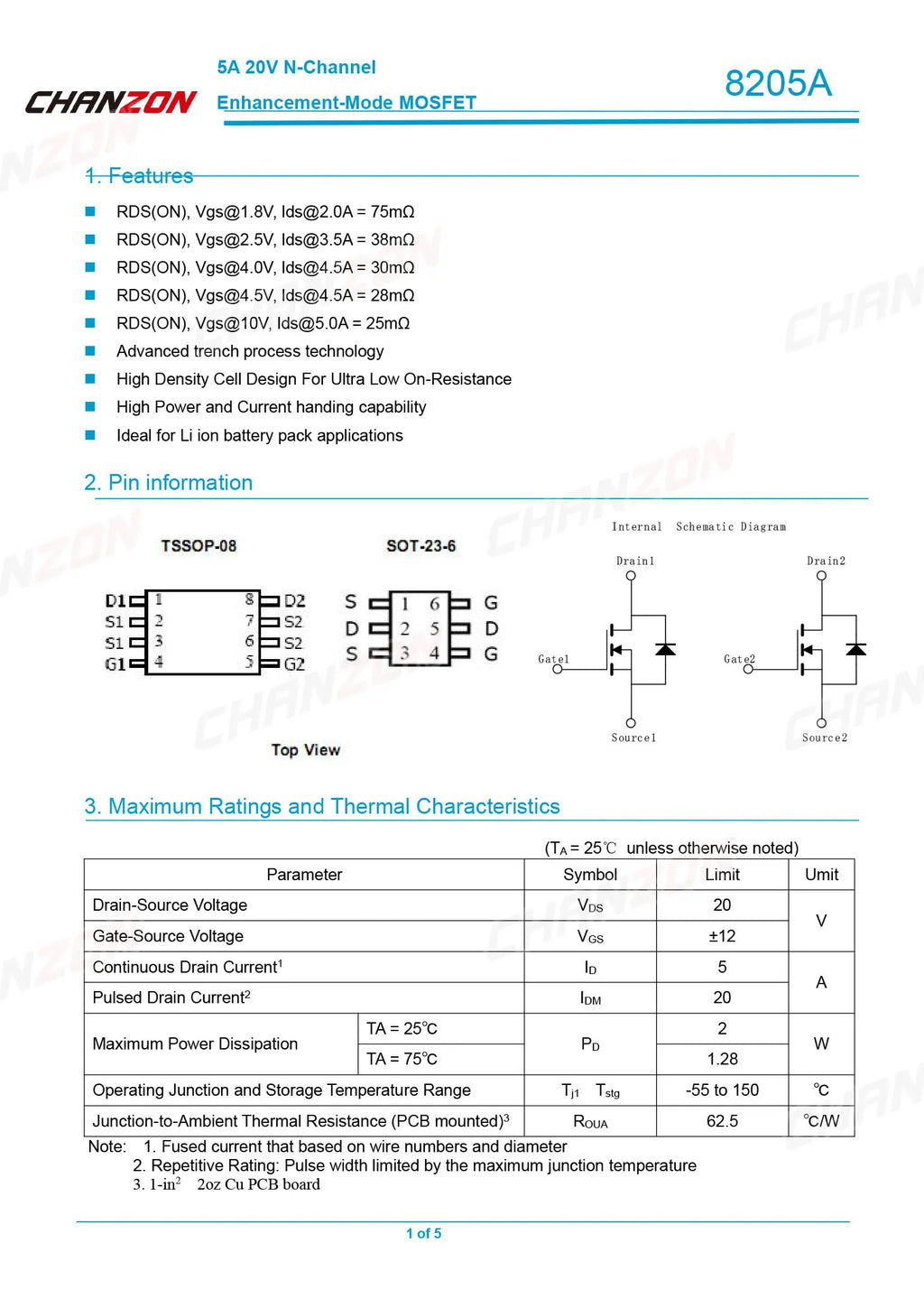 CHANZON

5A 20V N-Channel
Enhancement-Mode MOSFET

8205A

1. Features

RDS(ON), Vgs@1.8V, Ids@2.0A = 75mΩ
RDS(ON), Vgs@2.5V, Ids@3.5A = 38mΩ
RDS(ON), Vgs@4.0V, Ids@4.5A = 30mΩ
RDS(ON), Vgs@4.5V, Ids@4.5A = 28mΩ
RDS(ON), Vgs@10V, Ids@5.0A = 25mΩ
Advanced trench process technology
High Density Cell Design For Ultra Low On-Resistance
High Power and Current handing capability
Ideal for Li ion battery pack applications

2. Pin information

TSSOP-08

D1 1 8 D2
S1 2 7 S2
S1 3 6 S2
G1 4 5 G2

SOT-23-6

S 1 6 G
D 2 5 D
S 3 4 G

Top View

Internal Schematic Diagram

Drain1
Gate1
Source1
Drain2
Gate2
Source2

3. Maximum Ratings and Thermal Characteristics

($T_A$ = 25℃ unless otherwise noted)

| Parameter | | Symbol | Limit | Umit |
|---|---|---|---|---|
| Drain-Source Voltage | | $V_{DS}$ | 20 | V |
| Gate-Source Voltage | | $V_{GS}$ | ±12 | V |
| Continuous Drain Current$^1$ | | $I_D$ | 5 | A |
| Pulsed Drain Current$^2$ | | $I_{DM}$ | 20 | A |
| Maximum Power Dissipation | TA = 25℃ | $P_D$ | 2 | W |
| Maximum Power Dissipation | TA = 75℃ | $P_D$ | 1.28 | W |
| Operating Junction and Storage Temperature Range | | $T_{j1}$ $T_{stg}$ | -55 to 150 | ℃ |
| Junction-to-Ambient Thermal Resistance (PCB mounted)$^3$ | | $R_{OUA}$ | 62.5 | ℃/W |

Note: 1. Fused current that based on wire numbers and diameter
2. Repetitive Rating: Pulse width limited by the maximum junction temperature
3. 1-in$^2$ 2oz Cu PCB board

1 of 5